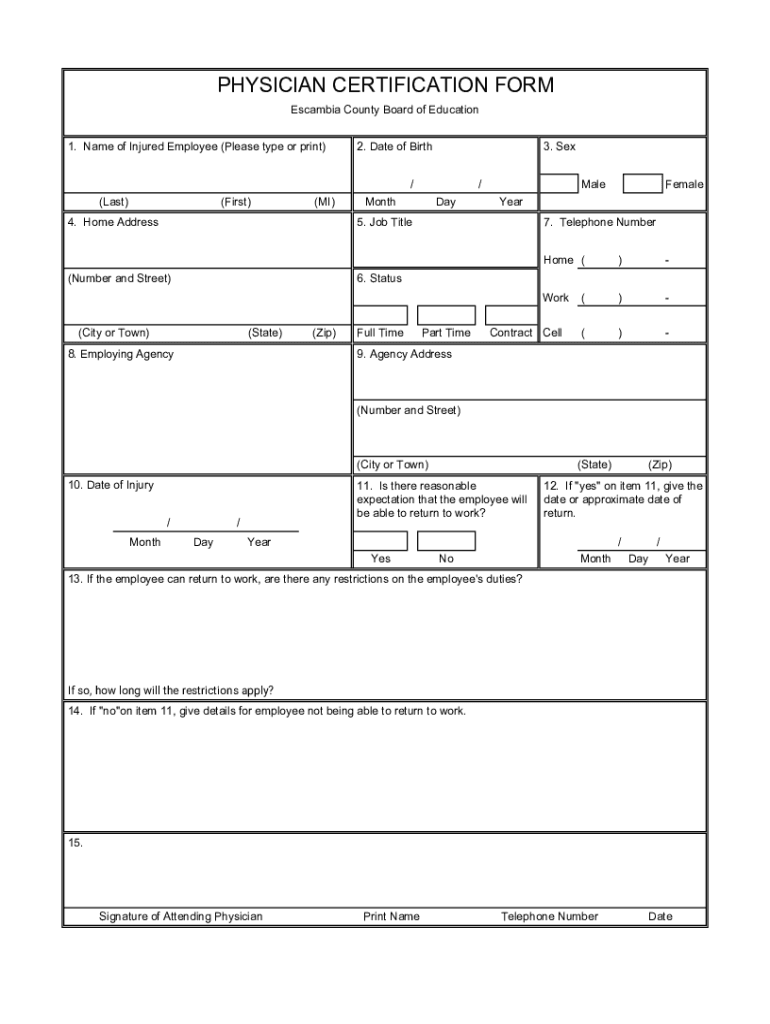 PHYSICIAN CERTIFICATION FORM

Escambia County Board of Education

1. Name of Injured Employee (Please type or print)

(Last) (First) (MI)

2. Date of Birth

/ /

Month Day Year

3. Sex

Male Female

4. Home Address

(Number and Street)

(City or Town) (State) (Zip)

5. Job Title

6. Status

Full Time Part Time Contract

7. Telephone Number

Home ( ) -

Work ( ) -

Cell ( ) -

8. Employing Agency

9. Agency Address

(Number and Street)

(City or Town) (State) (Zip)

10. Date of Injury

/ /

Month Day Year

11. Is there reasonable expectation that the employee will be able to return to work?

Yes No

12. If "yes" on item 11, give the date or approximate date of return.

/ /

Month Day Year

13. If the employee can return to work, are there any restrictions on the employee's duties?

If so, how long will the restrictions apply?

14. If "no"on item 11, give details for employee not being able to return to work.

15.

Signature of Attending Physician Print Name Telephone Number Date